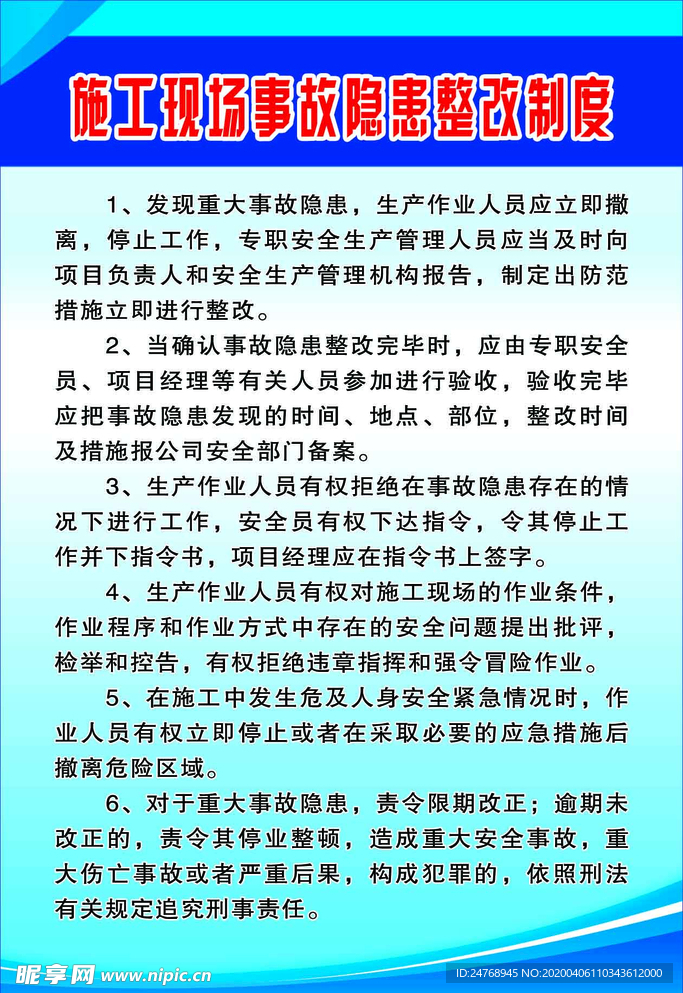 施工现场事故隐患整改制度

1、发现重大事故隐患，生产作业人员应立即撤离，停止工作，专职安全生产管理人员应当及时向项目负责人和安全生产管理机构报告，制定出防范措施立即进行整改。

2、当确认事故隐患整改完毕时，应由专职安全员、项目经理等有关人员参加进行验收，验收完毕应把事故隐患发现的时间、地点、部位，整改时间及措施报公司安全部门备案。

3、生产作业人员有权拒绝在事故隐患存在的情况下进行工作，安全员有权下达指令，令其停止工作并下指令书，项目经理应在指令书上签字。

4、生产作业人员有权对施工现场的作业条件，作业程序和作业方式中存在的安全问题提出批评，检举和控告，有权拒绝违章指挥和强令冒险作业。

5、在施工中发生危及人身安全紧急情况时，作业人员有权立即停止或者在采取必要的应急措施后撤离危险区域。

6、对于重大事故隐患，责令限期改正；逾期未改正的，责令其停业整顿，造成重大安全事故，重大伤亡事故或者严重后果，构成犯罪的，依照刑法有关规定追究刑事责任。

昵享网 www.nipic.cn ID:24768945 NO:20200406110343612000